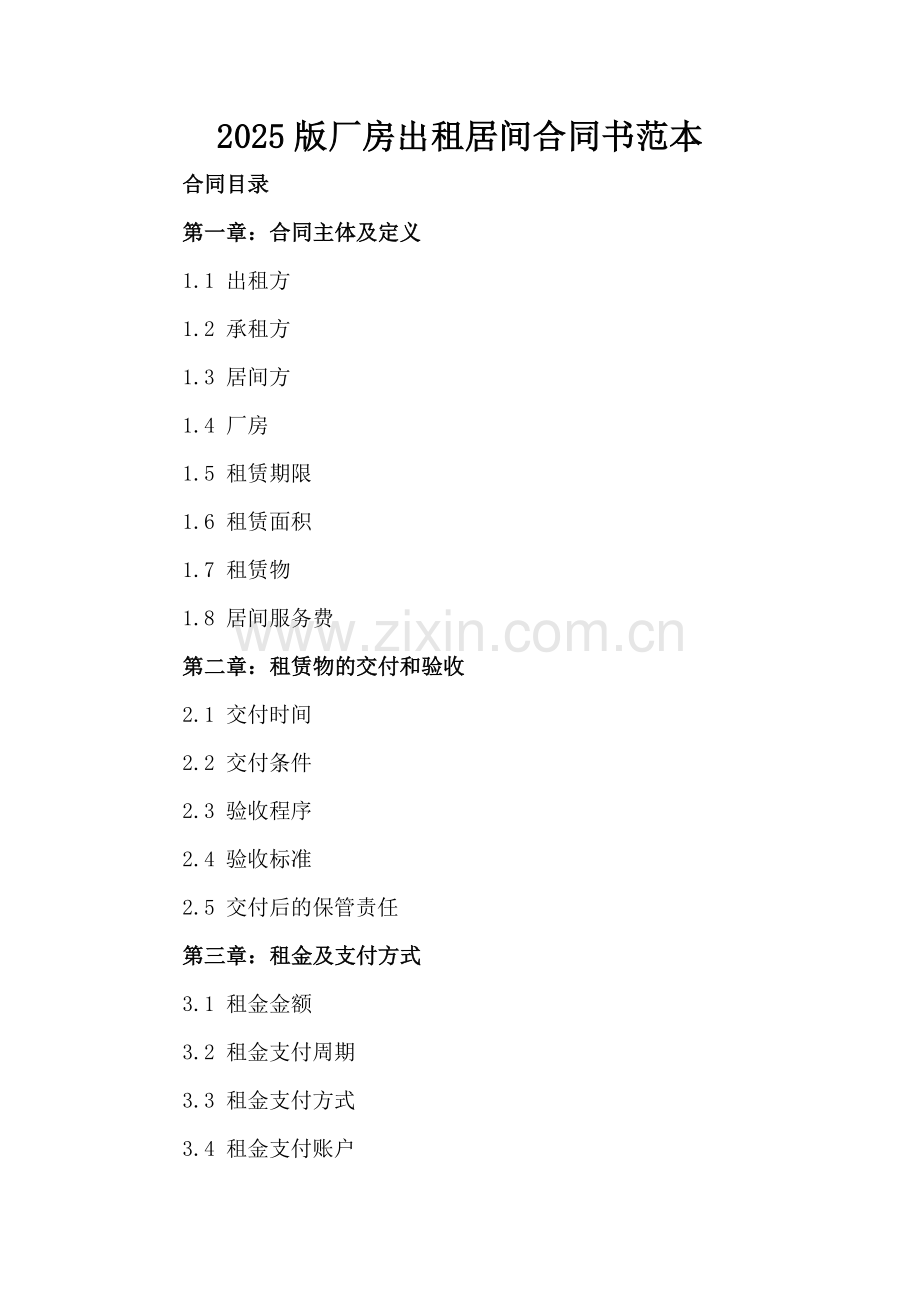 2025版厂房出租居间合同书范本

合同目录

第一章：合同主体及定义

1.1 出租方

1.2 承租方

1.3 居间方

1.4 厂房

1.5 租赁期限

1.6 租赁面积

1.7 租赁物

1.8 居间服务费

www.zixin.com.cn

第二章：租赁物的交付和验收

2.1 交付时间

2.2 交付条件

2.3 验收程序

2.4 验收标准

2.5 交付后的保管责任

第三章：租金及支付方式

3.1 租金金额

3.2 租金支付周期

3.3 租金支付方式

3.4 租金支付账户